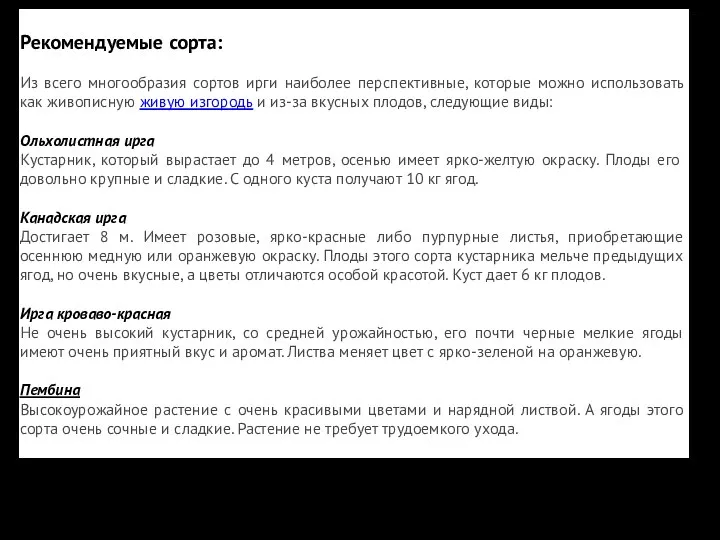 Рекомендуемые сорта:

Из всего многообразия сортов ирги наиболее перспективные, которые можно использовать как живописную живую изгородь и из-за вкусных плодов, следующие виды:

Ольхолистная ирга
Кустарник, который вырастает до 4 метров, осенью имеет ярко-желтую окраску. Плоды его довольно крупные и сладкие. С одного куста получают 10 кг ягод.

Канадская ирга
Достигает 8 м. Имеет розовые, ярко-красные либо пурпурные листья, приобретающие осеннюю медную или оранжевую окраску. Плоды этого сорта кустарника мельче предыдущих ягод, но очень вкусные, а цветы отличаются особой красотой. Куст дает 6 кг плодов.

Ирга кроваво-красная
Не очень высокий кустарник, со средней урожайностью, его почти черные мелкие ягоды имеют очень приятный вкус и аромат. Листва меняет цвет с ярко-зеленой на оранжевую.

Пембина
Высокоурожайное растение с очень красивыми цветами и нарядной листвой. А ягоды этого сорта очень сочные и сладкие. Растение не требует трудоемкого ухода.